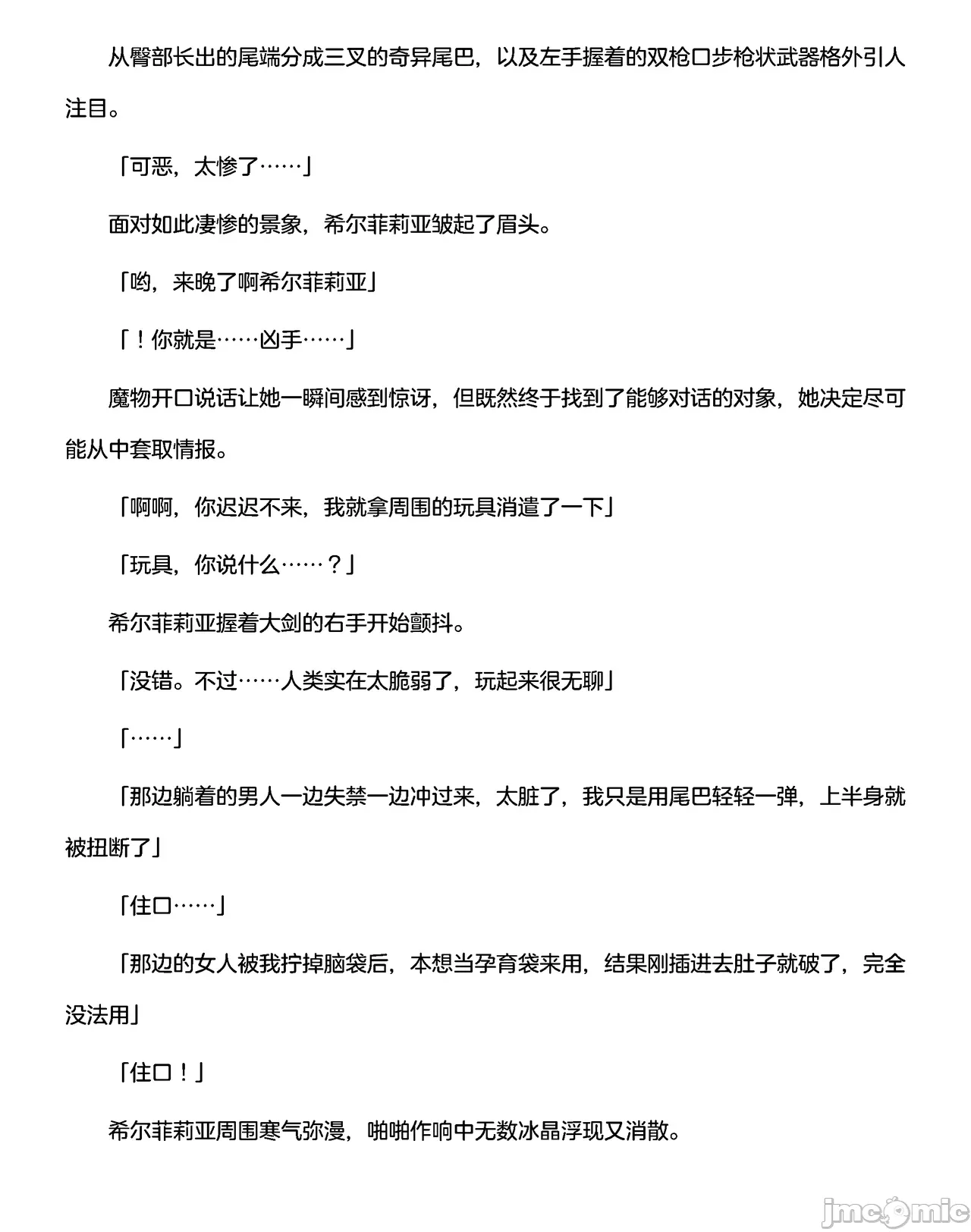 从臀部长出的尾端分成三叉的奇异尾巴，以及左手握着的双枪口步枪状武器格外引人注目。

「可恶，太惨了……」

面对如此凄惨的景象，希尔菲莉亚皱起了眉头。

「哟，来晚了啊希尔菲莉亚」

「！你就是……凶手……」

魔物开口说话让她一瞬间感到惊讶，但既然终于找到了能够对话的对象，她决定尽可能从中套取情报。

「啊啊，你迟迟不来，我就拿周围的玩具消遣了一下」

「玩具，你说什么……？」

希尔菲莉亚握着大剑的右手开始颤抖。

「没错。不过……人类实在太脆弱了，玩起来很无聊」

「……」

「那边躺着的男人一边失禁一边冲过来，太脏了，我只是用尾巴轻轻一弹，上半身就被扭断了」

「住口……」

「那边的女人被我拧掉脑袋后，本想当孕育袋来用，结果刚插进去肚子就破了，完全没法用」

「住口！」

希尔菲莉亚周围寒气弥漫，啪啪作响中无数冰晶浮现又消散。

jmcomic